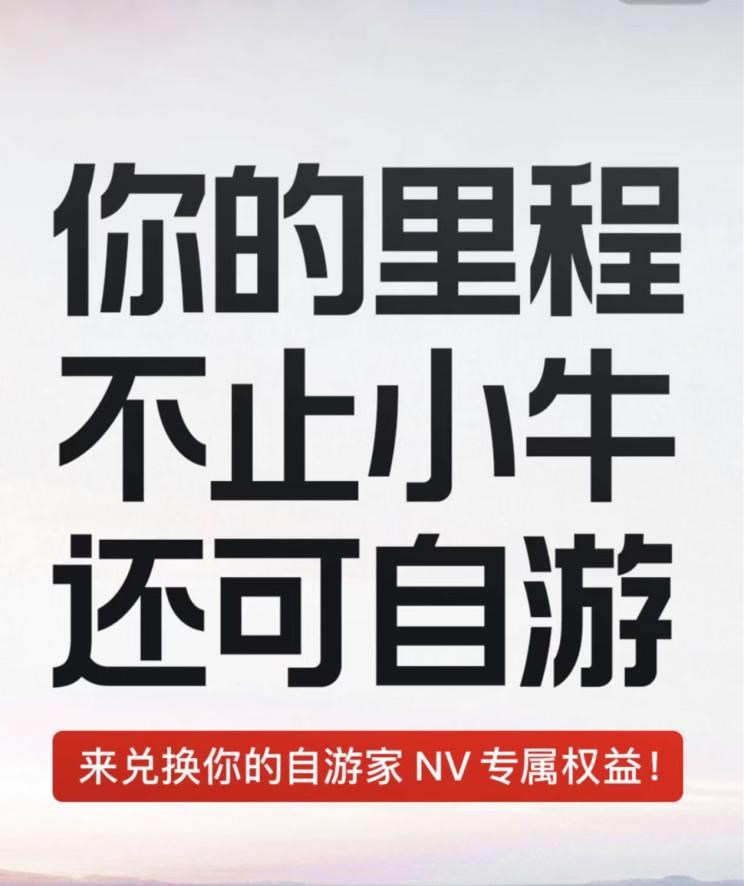 你的里程
不止小牛
还可自游

来兑换你的自游家 NV 专属权益！